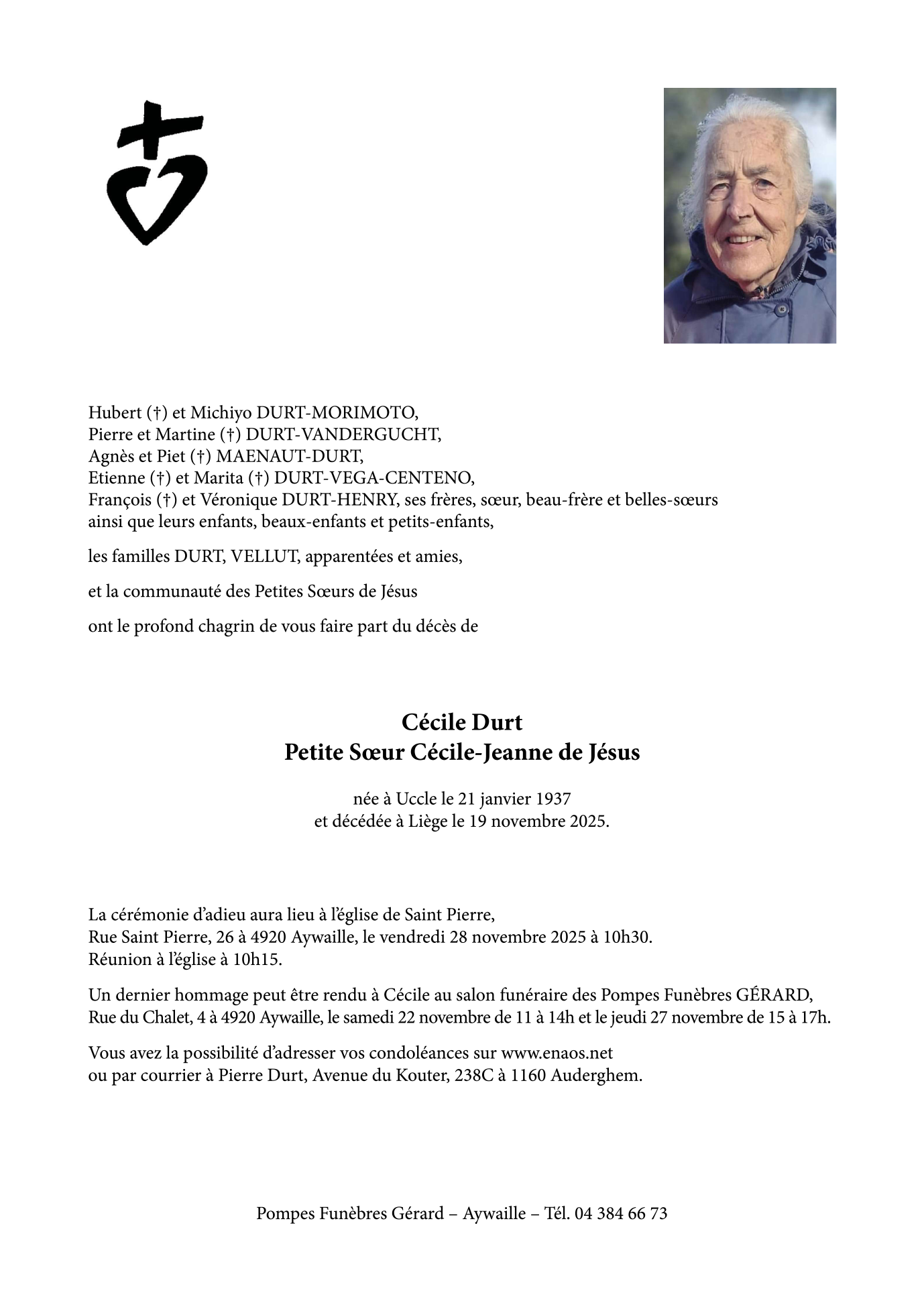 Hubert (†) et Michiyo DURT-MORIMOTO,
Pierre et Martine (†) DURT-VANDERGUCHT,
Agnès et Piet (†) MAENAUT-DURT,
Etienne (†) et Marita (†) DURT-VEGA-CENTENO,
François (†) et Véronique DURT-HENRY, ses frères, sœur, beau-frère et belles-sœurs
ainsi que leurs enfants, beaux-enfants et petits-enfants,

les familles DURT, VELLUT, apparentées et amies,

et la communauté des Petites Sœurs de Jésus

ont le profond chagrin de vous faire part du décès de

Cécile Durt
Petite Sœur Cécile-Jeanne de Jésus

née à Uccle le 21 janvier 1937
et décédée à Liège le 19 novembre 2025.

La cérémonie d'adieu aura lieu à l'église de Saint Pierre,
Rue Saint Pierre, 26 à 4920 Aywaille, le vendredi 28 novembre 2025 à 10h30.
Réunion à l'église à 10h15.

Un dernier hommage peut être rendu à Cécile au salon funéraire des Pompes Funèbres GÉRARD,
Rue du Chalet, 4 à 4920 Aywaille, le samedi 22 novembre de 11 à 14h et le jeudi 27 novembre de 15 à 17h.

Vous avez la possibilité d'adresser vos condoléances sur www.enaos.net
ou par courrier à Pierre Durt, Avenue du Kouter, 238C à 1160 Auderghem.

Pompes Funèbres Gérard – Aywaille – Tél. 04 384 66 73